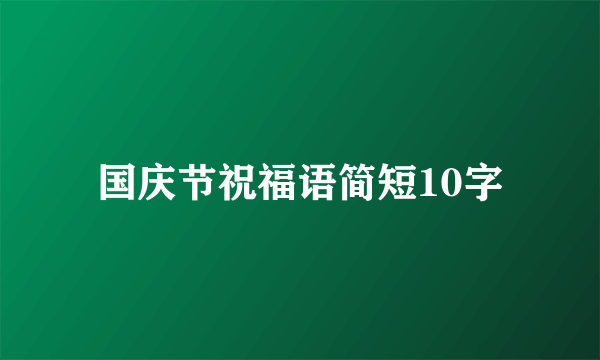 国庆节祝福语简短10字